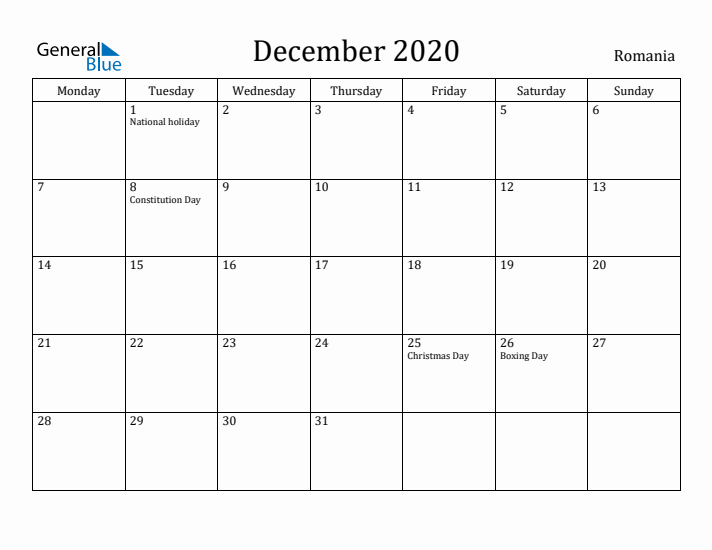 General Blue

December 2020

Romania

| Monday | Tuesday | Wednesday | Thursday | Friday | Saturday | Sunday |
|---|---|---|---|---|---|---|
| | 1 National holiday | 2 | 3 | 4 | 5 | 6 |
| 7 | 8 Constitution Day | 9 | 10 | 11 | 12 | 13 |
| 14 | 15 | 16 | 17 | 18 | 19 | 20 |
| 21 | 22 | 23 | 24 | 25 Christmas Day | 26 Boxing Day | 27 |
| 28 | 29 | 30 | 31 | | | |